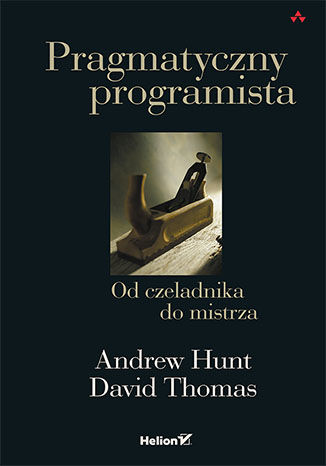 Pragmatyczny programista

Od czeladnika do mistrza

Andrew Hunt
David Thomas

Helion